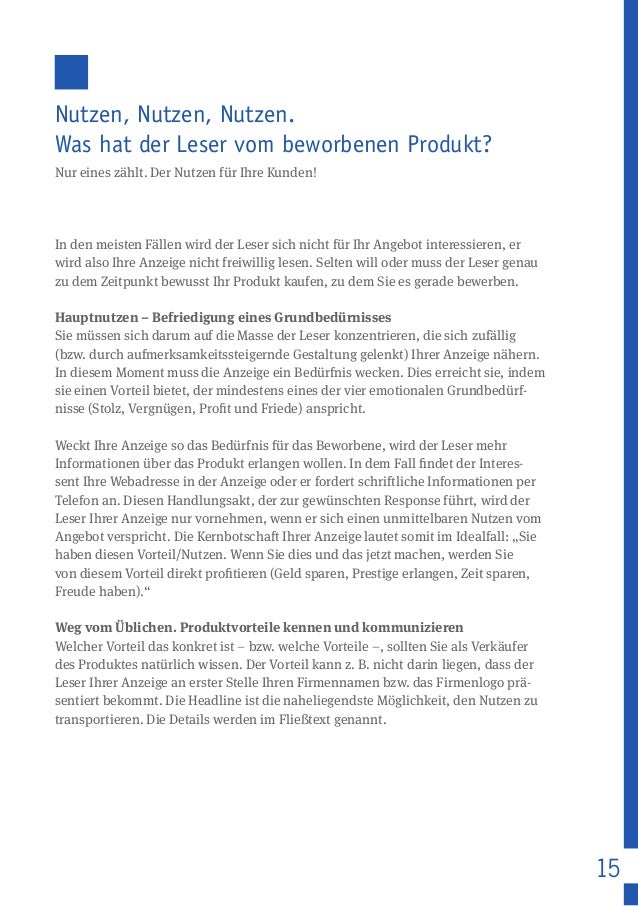 Nutzen, Nutzen, Nutzen.
Was hat der Leser vom beworbenen Produkt?
Nur eines zählt. Der Nutzen für Ihre Kunden!

In den meisten Fällen wird der Leser sich nicht für Ihr Angebot interessieren, er wird also Ihre Anzeige nicht freiwillig lesen. Selten will oder muss der Leser genau zu dem Zeitpunkt bewusst Ihr Produkt kaufen, zu dem Sie es gerade bewerben.

Hauptnutzen – Befriedigung eines Grundbedürnisses
Sie müssen sich darum auf die Masse der Leser konzentrieren, die sich zufällig (bzw. durch aufmerksamkeitssteigernde Gestaltung gelenkt) Ihrer Anzeige nähern. In diesem Moment muss die Anzeige ein Bedürfnis wecken. Dies erreicht sie, indem sie einen Vorteil bietet, der mindestens eines der vier emotionalen Grundbedürfnisse (Stolz, Vergnügen, Profit und Friede) anspricht.

Weckt Ihre Anzeige so das Bedürfnis für das Beworbene, wird der Leser mehr Informationen über das Produkt erlangen wollen. In dem Fall findet der Interessent Ihre Webadresse in der Anzeige oder er fordert schriftliche Informationen per Telefon an. Diesen Handlungsakt, der zur gewünschten Response führt, wird der Leser Ihrer Anzeige nur vornehmen, wenn er sich einen unmittelbaren Nutzen vom Angebot verspricht. Die Kernbotschaft Ihrer Anzeige lautet somit im Idealfall: „Sie haben diesen Vorteil/Nutzen. Wenn Sie dies und das jetzt machen, werden Sie von diesem Vorteil direkt profitieren (Geld sparen, Prestige erlangen, Zeit sparen, Freude haben).“

Weg vom Üblichen. Produktvorteile kennen und kommunizieren
Welcher Vorteil das konkret ist – bzw. welche Vorteile –, sollten Sie als Verkäufer des Produktes natürlich wissen. Der Vorteil kann z. B. nicht darin liegen, dass der Leser Ihrer Anzeige an erster Stelle Ihren Firmennamen bzw. das Firmenlogo präsentiert bekommt. Die Headline ist die naheliegendste Möglichkeit, den Nutzen zu transportieren. Die Details werden im Fließtext genannt.

15